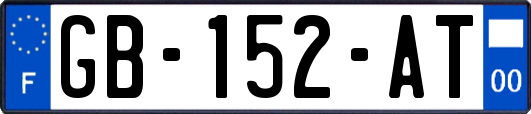 F
GB-152-AT
00